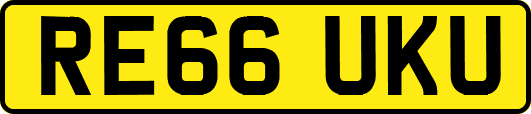 RE66 UKU